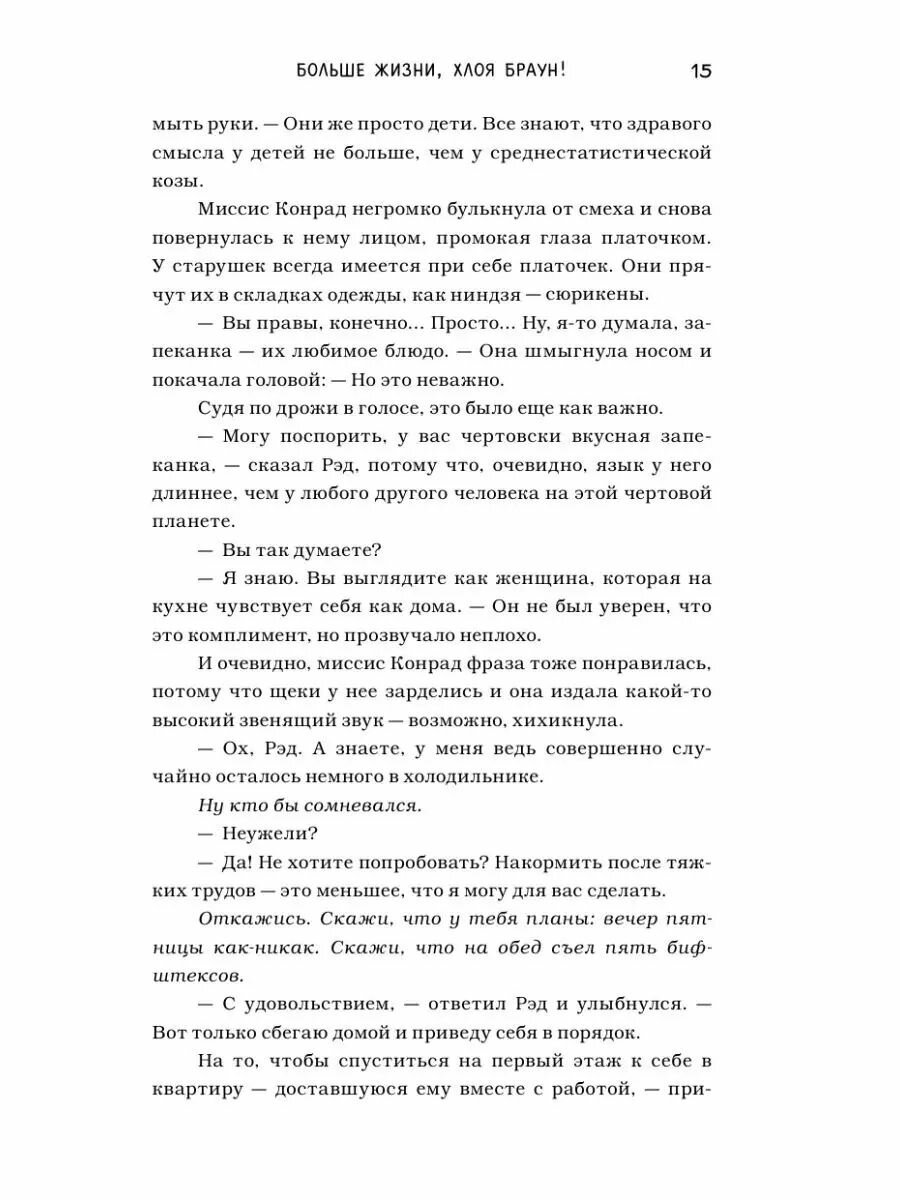 БОЛЬШЕ ЖИЗНИ, ХЛОЯ БРАУН! 15

мыть руки. — Они же просто дети. Все знают, что здравого смысла у детей не больше, чем у среднестатистической козы.

Миссис Конрад негромко булькнула от смеха и снова повернулась к нему лицом, промокая глаза платочком. У старушек всегда имеется при себе платочек. Они прячут их в складках одежды, как ниндзя — сюрикены.

— Вы правы, конечно... Просто... Ну, я-то думала, запеканка — их любимое блюдо. — Она шмыгнула носом и покачала головой: — Но это неважно.

Судя по дрожи в голосе, это было еще как важно.

— Могу поспорить, у вас чертовски вкусная запеканка, — сказал Рэд, потому что, очевидно, язык у него длиннее, чем у любого другого человека на этой чертовой планете.

— Вы так думаете?

— Я знаю. Вы выглядите как женщина, которая на кухне чувствует себя как дома. — Он не был уверен, что это комплимент, но прозвучало неплохо.

И очевидно, миссис Конрад фраза тоже понравилась, потому что щеки у нее зарделись и она издала какой-то высокий звенящий звук — возможно, хихикнула.

— Ох, Рэд. А знаете, у меня ведь совершенно случайно осталось немного в холодильнике.

Ну кто бы сомневался.

— Неужели?

— Да! Не хотите попробовать? Накормить после тяжких трудов — это меньшее, что я могу для вас сделать.

Откажись. Скажи, что у тебя планы: вечер пятницы как-никак. Скажи, что на обед съел пять бифштексов.

— С удовольствием, — ответил Рэд и улыбнулся. — Вот только сбегаю домой и приведу себя в порядок.

На то, чтобы спуститься на первый этаж к себе в квартиру — доставшуюся ему вместе с работой, — при-